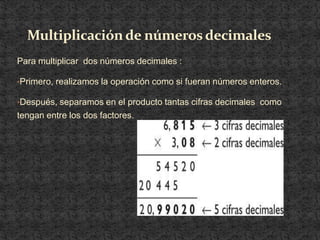 Multiplicación de números decimales

Para multiplicar dos números decimales :

·Primero, realizamos la operación como si fueran números enteros.

·Después, separamos en el producto tantas cifras decimales como tengan entre los dos factores.

6,815 ← 3 cifras decimales
× 3,08 ← 2 cifras decimales
54520
20445
20,99020 ← 5 cifras decimales